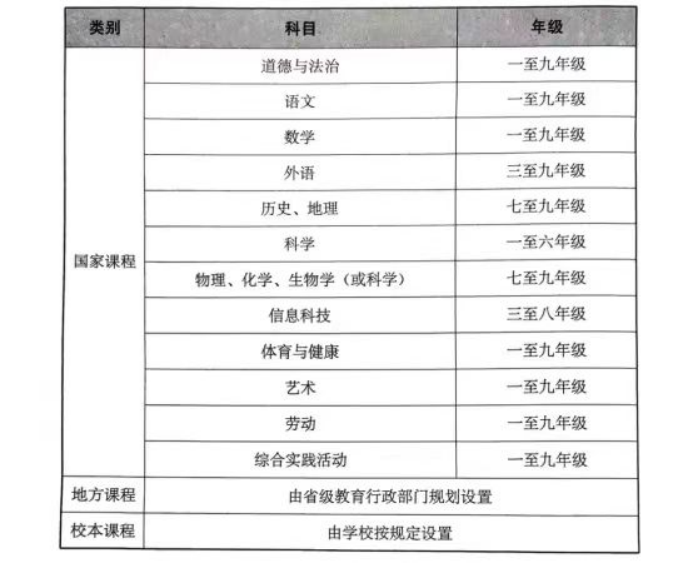 | 类别 | 科目 | 年级 |
|---|---|---|
| 国家课程 | 道德与法治 | 一至九年级 |
| | 语文 | 一至九年级 |
| | 数学 | 一至九年级 |
| | 外语 | 三至九年级 |
| | 历史、地理 | 七至九年级 |
| | 科学 | 一至六年级 |
| | 物理、化学、生物学（或科学） | 七至九年级 |
| | 信息科技 | 三至八年级 |
| | 体育与健康 | 一至九年级 |
| | 艺术 | 一至九年级 |
| | 劳动 | 一至九年级 |
| | 综合实践活动 | 一至九年级 |
| 地方课程 | 由省级教育行政部门规划设置 | |
| 校本课程 | 由学校按规定设置 | |